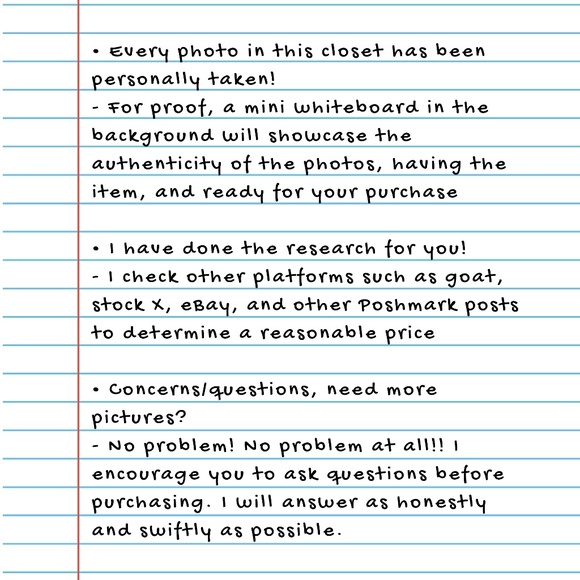 • Every photo in this closet has been personally taken!
- For proof, a mini whiteboard in the background will showcase the authenticity of the photos, having the item, and ready for your purchase

• I have done the research for you!
- I check other platforms such as goat, stock X, eBay, and other Poshmark posts to determine a reasonable price

• Concerns/questions, need more pictures?
- No problem! No problem at all!! I encourage you to ask questions before purchasing. I will answer as honestly and swiftly as possible.